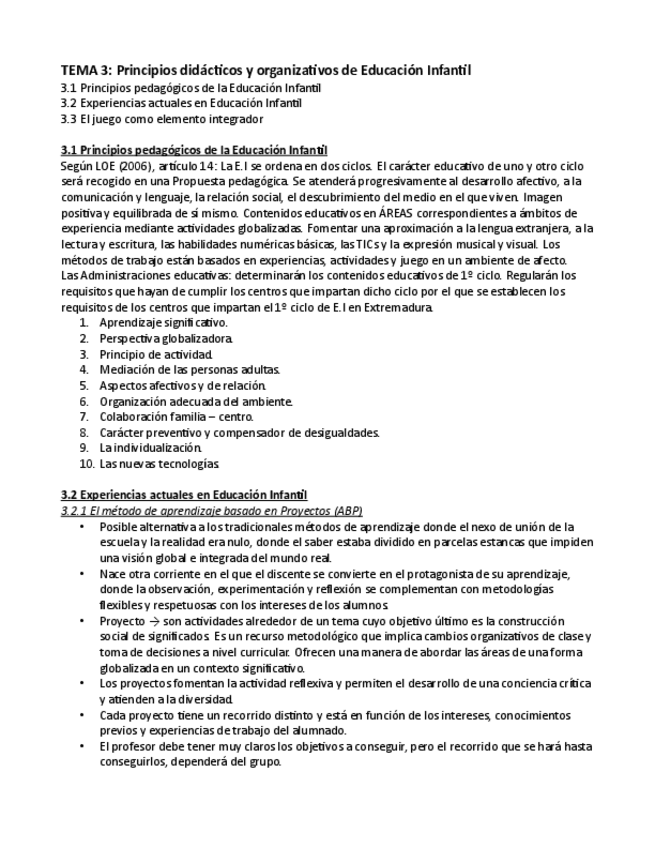 TEMA 3: Principios didácticos y organizativos de Educación Infantil
3.1 Principios pedagógicos de la Educación Infantil
3.2 Experiencias actuales en Educación Infantil
3.3 El juego como elemento integrador

3.1 Principios pedagógicos de la Educación Infantil
Según LOE (2006), artículo 14: La E.I se ordena en dos ciclos. El carácter educativo de uno y otro ciclo será recogido en una Propuesta pedagógica. Se atenderá progresivamente al desarrollo afectivo, a la comunicación y lenguaje, la relación social, el descubrimiento del medio en el que viven. Imagen positiva y equilibrada de sí mismo. Contenidos educativos en ÁREAS correspondientes a ámbitos de experiencia mediante actividades globalizadas. Fomentar una aproximación a la lengua extranjera, a la lectura y escritura, las habilidades numéricas básicas, las TICs y la expresión musical y visual. Los métodos de trabajo están basados en experiencias, actividades y juego en un ambiente de afecto.
Las Administraciones educativas: determinarán los contenidos educativos de 1º ciclo. Regularán los requisitos que hayan de cumplir los centros que impartan dicho ciclo por el que se establecen los requisitos de los centros que impartan el 1º ciclo de E.I en Extremadura.
1. Aprendizaje significativo.
2. Perspectiva globalizadora.
3. Principio de actividad.
4. Mediación de las personas adultas.
5. Aspectos afectivos y de relación.
6. Organización adecuada del ambiente.
7. Colaboración familia – centro.
8. Carácter preventivo y compensador de desigualdades.
9. La individualización.
10. Las nuevas tecnologías.

3.2 Experiencias actuales en Educación Infantil
3.2.1 El método de aprendizaje basado en Proyectos (ABP)
• Posible alternativa a los tradicionales métodos de aprendizaje donde el nexo de unión de la escuela y la realidad era nulo, donde el saber estaba dividido en parcelas estancas que impiden una visión global e integrada del mundo real.
• Nace otra corriente en el que el discente se convierte en el protagonista de su aprendizaje, donde la observación, experimentación y reflexión se complementan con metodologías flexibles y respetuosas con los intereses de los alumnos.
• Proyecto → son actividades alrededor de un tema cuyo objetivo último es la construcción social de significados. Es un recurso metodológico que implica cambios organizativos de clase y toma de decisiones a nivel curricular. Ofrecen una manera de abordar las áreas de una forma globalizada en un contexto significativo.
• Los proyectos fomentan la actividad reflexiva y permiten el desarrollo de una conciencia crítica y atienden a la diversidad.
• Cada proyecto tiene un recorrido distinto y está en función de los intereses, conocimientos previos y experiencias de trabajo del alumnado.
• El profesor debe tener muy claros los objetivos a conseguir, pero el recorrido que se hará hasta conseguirlos, dependerá del grupo.